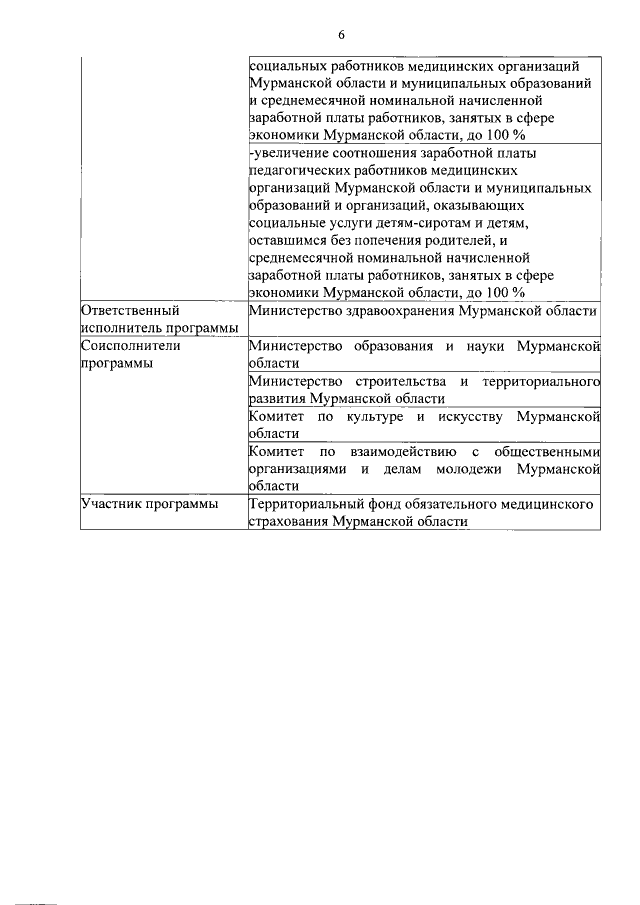 6

| | |
|---|---|
| | социальных работников медицинских организаций Мурманской области и муниципальных образований и среднемесячной номинальной начисленной заработной платы работников, занятых в сфере экономики Мурманской области, до 100 % |
| | -увеличение соотношения заработной платы педагогических работников медицинских организаций Мурманской области и муниципальных образований и организаций, оказывающих социальные услуги детям-сиротам и детям, оставшимся без попечения родителей, и среднемесячной номинальной начисленной заработной платы работников, занятых в сфере экономики Мурманской области, до 100 % |
| Ответственный исполнитель программы | Министерство здравоохранения Мурманской области |
| Соисполнители программы | Министерство образования и науки Мурманской области |
| | Министерство строительства и территориального развития Мурманской области |
| | Комитет по культуре и искусству Мурманской области |
| | Комитет по взаимодействию с общественными организациями и делам молодежи Мурманской области |
| Участник программы | Территориальный фонд обязательного медицинского страхования Мурманской области |